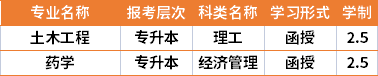 | 专业名称 | 报考层次 | 科类名称 | 学习形式 | 学制 |
|---|---|---|---|---|
| 土木工程 | 专升本 | 理工 | 函授 | 2.5 |
| 药学 | 专升本 | 经济管理 | 函授 | 2.5 |